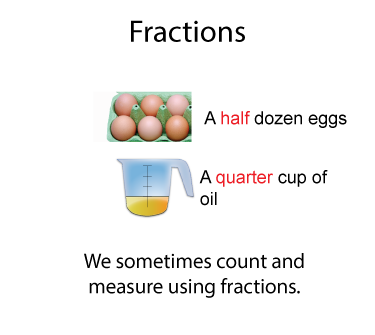 Fractions

A half dozen eggs

A quarter cup of oil

We sometimes count and measure using fractions.